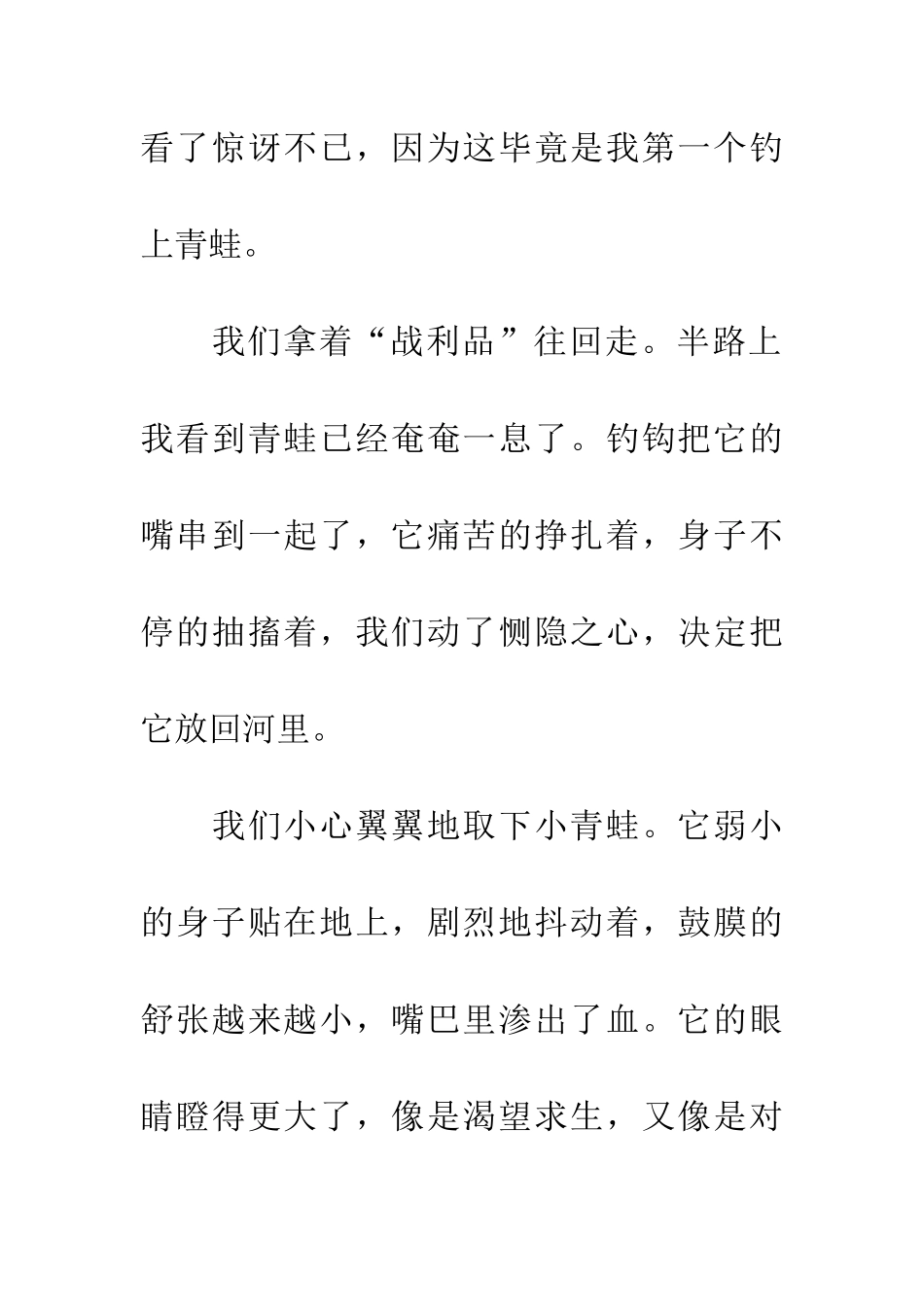 看了惊讶不已，因为这毕竟是我第一个钓上青蛙。

我们拿着“战利品”往回走。半路上我看到青蛙已经奄奄一息了。钓钩把它的嘴串到一起了，它痛苦的挣扎着，身子不停的抽搐着，我们动了恻隐之心，决定把它放回河里。

我们小心翼翼地取下小青蛙。它弱小的身子贴在地上，剧烈地抖动着，鼓膜的舒张越来越小，嘴巴里渗出了血。它的眼睛瞪得更大了，像是渴望求生，又像是对